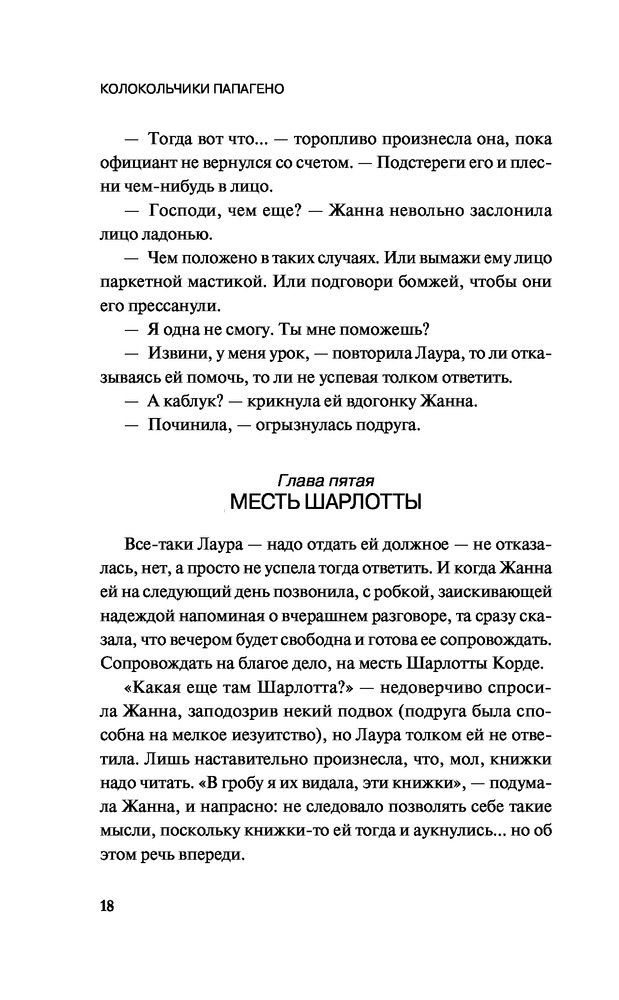 КОЛОКОЛЬЧИКИ ПАПАГЕНО

— Тогда вот что... — торопливо произнесла она, пока официант не вернулся со счетом. — Подстереги его и плесни чем-нибудь в лицо.

— Господи, чем еще? — Жанна невольно заслонила лицо ладонью.

— Чем положено в таких случаях. Или вымажи ему лицо паркетной мастикой. Или подговори бомжей, чтобы они его прессанули.

— Я одна не смогу. Ты мне поможешь?

— Извини, у меня урок, — повторила Лаура, то ли отказываясь ей помочь, то ли не успевая толком ответить.

— А каблук? — крикнула ей вдогонку Жанна.

— Починила, — огрызнулась подруга.

Глава пятая
МЕСТЬ ШАРЛОТТЫ

Все-таки Лаура — надо отдать ей должное — не отказалась, нет, а просто не успела тогда ответить. И когда Жанна ей на следующий день позвонила, с робкой, заискивающей надеждой напоминая о вчерашнем разговоре, та сразу сказала, что вечером будет свободна и готова ее сопровождать. Сопровождать на благое дело, на месть Шарлотты Корде.

«Какая еще там Шарлотта?» — недоверчиво спросила Жанна, заподозрив некий подвох (подруга была способна на мелкое иезуитство), но Лаура толком ей не ответила. Лишь наставительно произнесла, что, мол, книжки надо читать. «В гробу я их видала, эти книжки», — подумала Жанна, и напрасно: не следовало позволять себе такие мысли, поскольку книжки-то ей тогда и аукнулись... но об этом речь впереди.

18